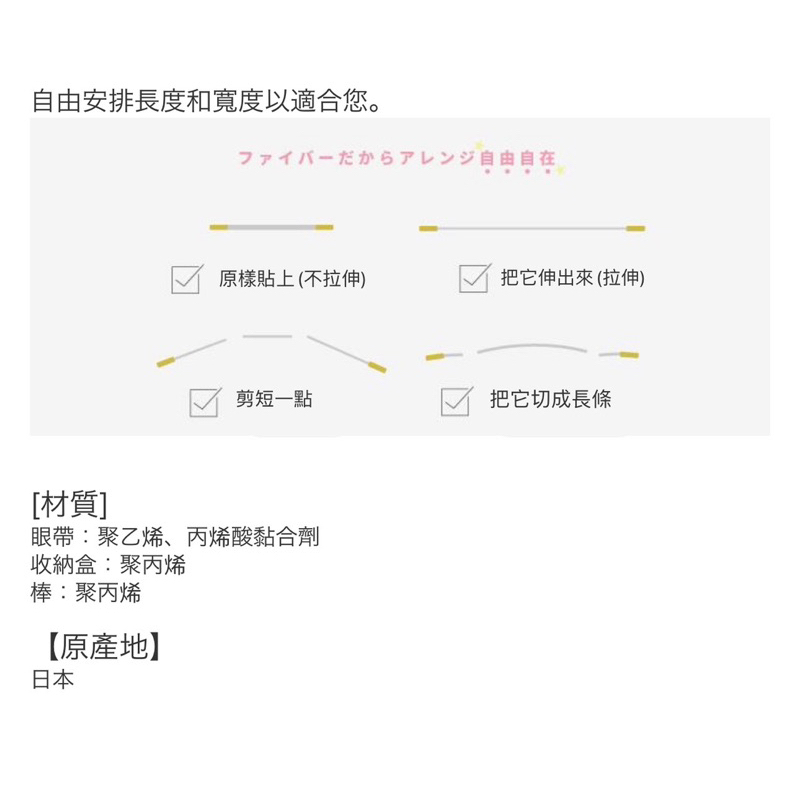 自由安排長度和寬度以適合您。

ファイバーだからアレンジ自由自在

☑ 原樣貼上(不拉伸)

☑ 把它伸出來(拉伸)

☑ 剪短一點

☑ 把它切成長條

[材質]
眼帶：聚乙烯、丙烯酸黏合劑
收納盒：聚丙烯
棒：聚丙烯

【原產地】
日本